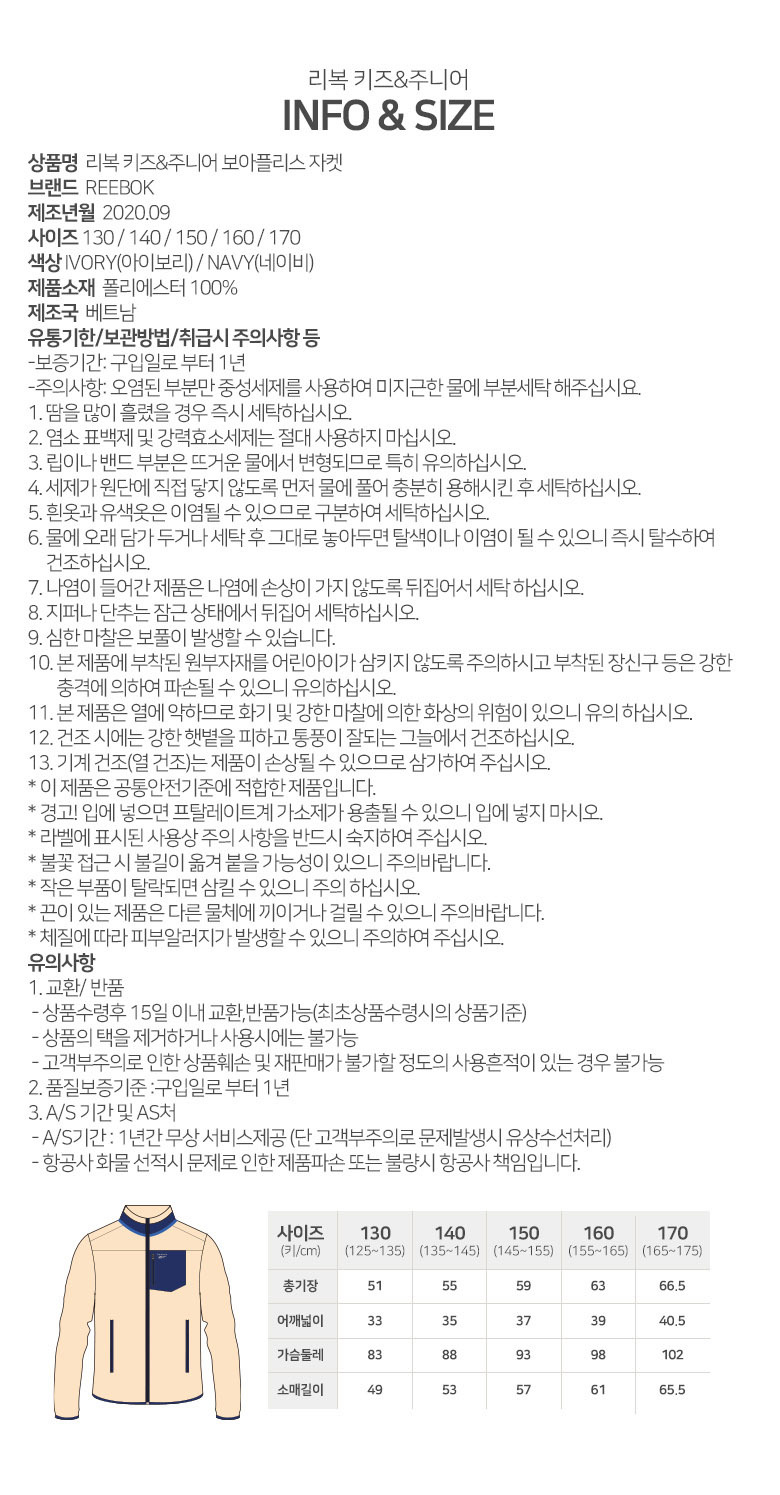 리복 키즈&주니어
INFO & SIZE

상품명 리복 키즈&주니어 보아플리스 자켓
브랜드 REEBOK
제조년월 2020.09
사이즈 130 / 140 / 150 / 160 / 170
색상 IVORY(아이보리) / NAVY(네이비)
제품소재 폴리에스터 100%
제조국 베트남
유통기한/보관방법/취급시 주의사항 등
-보증기간: 구입일로 부터 1년
-주의사항: 오염된 부분만 중성세제를 사용하여 미지근한 물에 부분세탁 해주십시요.
1. 땀을 많이 흘렸을 경우 즉시 세탁하십시오.
2. 염소 표백제 및 강력효소세제는 절대 사용하지 마십시오.
3. 립이나 밴드 부분은 뜨거운 물에서 변형되므로 특히 유의하십시오.
4. 세제가 원단에 직접 닿지 않도록 먼저 물에 풀어 충분히 용해시킨 후 세탁하십시오.
5. 흰옷과 유색옷은 이염될 수 있으므로 구분하여 세탁하십시오.
6. 물에 오래 담가 두거나 세탁 후 그대로 놓아두면 탈색이나 이염이 될 수 있으니 즉시 탈수하여 건조하십시오.
7. 나염이 들어간 제품은 나염에 손상이 가지 않도록 뒤집어서 세탁 하십시오.
8. 지퍼나 단추는 잠근 상태에서 뒤집어 세탁하십시오.
9. 심한 마찰은 보풀이 발생할 수 있습니다.
10. 본 제품에 부착된 원부자재를 어린아이가 삼키지 않도록 주의하시고 부착된 장신구 등은 강한 충격에 의하여 파손될 수 있으니 유의하십시오.
11. 본 제품은 열에 약하므로 화기 및 강한 마찰에 의한 화상의 위험이 있으니 유의 하십시오.
12. 건조 시에는 강한 햇볕을 피하고 통풍이 잘되는 그늘에서 건조하십시오.
13. 기계 건조(열 건조)는 제품이 손상될 수 있으므로 삼가하여 주십시오.
* 이 제품은 공통안전기준에 적합한 제품입니다.
* 경고! 입에 넣으면 프탈레이트계 가소제가 용출될 수 있으니 입에 넣지 마시오.
* 라벨에 표시된 사용상 주의 사항을 반드시 숙지하여 주십시오.
* 불꽃 접근 시 불길이 옮겨 붙을 가능성이 있으니 주의바랍니다.
* 작은 부품이 탈락되면 삼킬 수 있으니 주의 하십시오.
* 끈이 있는 제품은 다른 물체에 끼이거나 걸릴 수 있으니 주의바랍니다.
* 체질에 따라 피부알러지가 발생할 수 있으니 주의하여 주십시오.
유의사항
1. 교환/ 반품
- 상품수령후 15일 이내 교환,반품가능(최초상품수령시의 상품기준)
- 상품의 택을 제거하거나 사용시에는 불가능
- 고객부주의로 인한 상품훼손 및 재판매가 불가할 정도의 사용흔적이 있는 경우 불가능
2. 품질보증기준 :구입일로 부터 1년
3. A/S 기간 및 AS처
- A/S기간 : 1년간 무상 서비스제공 (단 고객부주의로 문제발생시 유상수선처리)
- 항공사 화물 선적시 문제로 인한 제품파손 또는 불량시 항공사 책임입니다.

| 사이즈 (키/cm) | 130 (125~135) | 140 (135~145) | 150 (145~155) | 160 (155~165) | 170 (165~175) |
|---|---|---|---|---|---|
| 총기장 | 51 | 55 | 59 | 63 | 66.5 |
| 어깨넓이 | 33 | 35 | 37 | 39 | 40.5 |
| 가슴둘레 | 83 | 88 | 93 | 98 | 102 |
| 소매길이 | 49 | 53 | 57 | 61 | 65.5 |